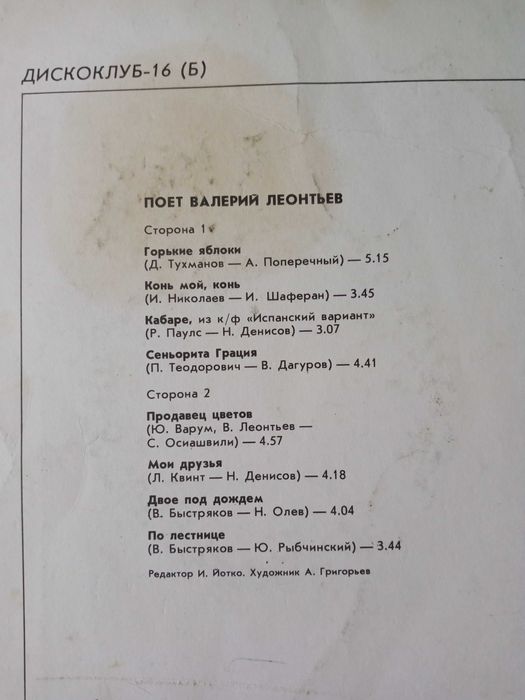 ДИСКОКЛУБ-16 (Б)

ПОЕТ ВАЛЕРИЙ ЛЕОНТЬЕВ

Сторона 1

Горькие яблоки
(Д. Тухманов — А. Поперечный) — 5.15

Конь мой, конь
(И. Николаев — И. Шаферан) — 3.45

Кабаре, из к/ф «Испанский вариант»
(Р. Паулс — Н. Денисов) — 3.07

Сеньорита Грация
(П. Теодорович — В. Дагуров) — 4.41

Сторона 2

Продавец цветов
(Ю. Варум, В. Леонтьев — С. Осиашвили) — 4.57

Мои друзья
(Л. Квинт — Н. Денисов) — 4.18

Двое под дождем
(В. Быстряков — Н. Олев) — 4.04

По лестнице
(В. Быстряков — Ю. Рыбчинский) — 3.44

Редактор И. Йотко. Художник А. Григорьев